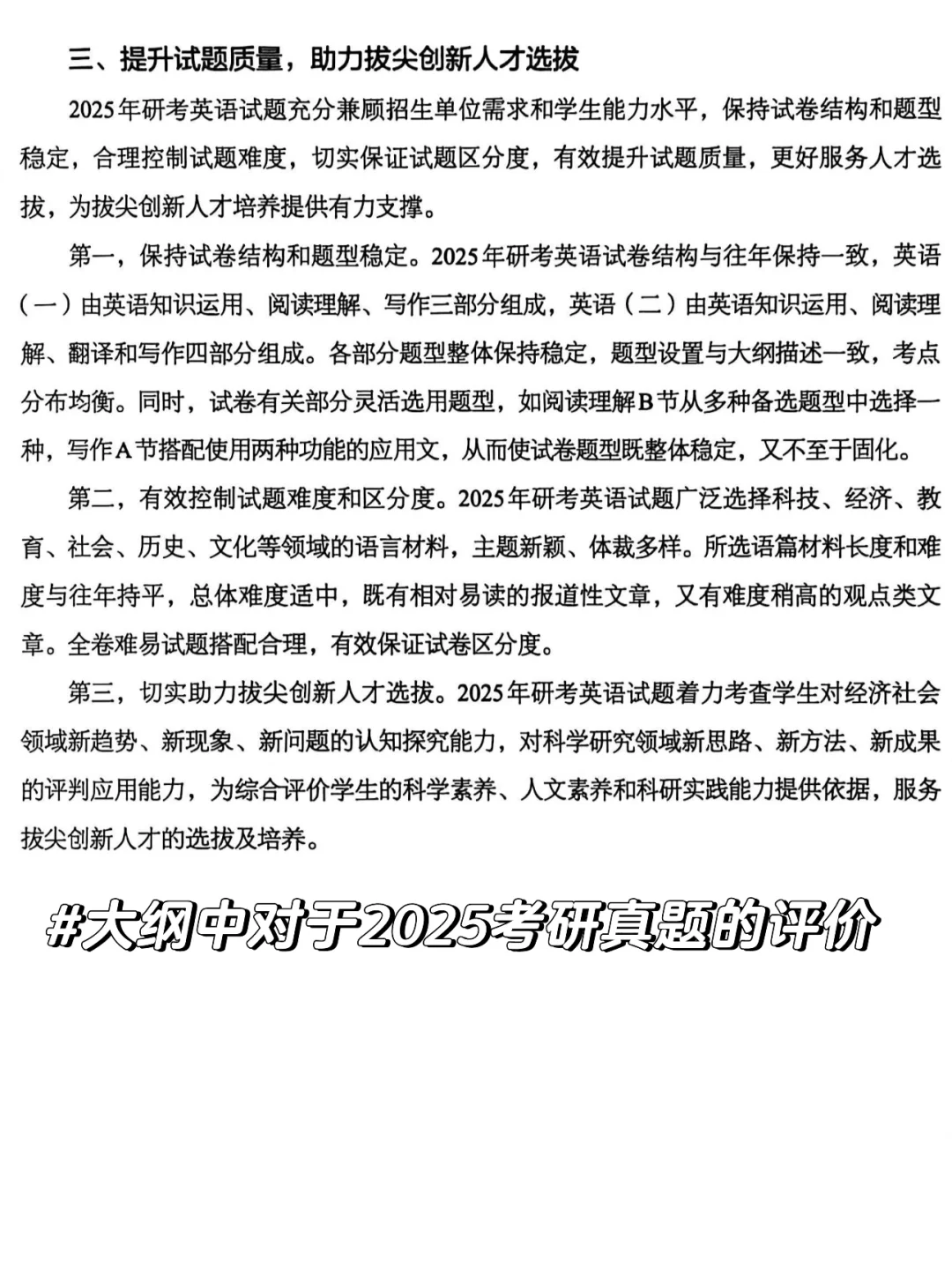 三、提升试题质量，助力拔尖创新人才选拔

2025年研考英语试题充分兼顾招生单位需求和学生能力水平，保持试卷结构和题型稳定，合理控制试题难度，切实保证试题区分度，有效提升试题质量，更好服务人才选拔，为拔尖创新人才培养提供有力支撑。

第一，保持试卷结构和题型稳定。2025年研考英语试卷结构与往年保持一致，英语（一）由英语知识运用、阅读理解、写作三部分组成，英语（二）由英语知识运用、阅读理解、翻译和写作四部分组成。各部分题型整体保持稳定，题型设置与大纲描述一致，考点分布均衡。同时，试卷有关部分灵活选用题型，如阅读理解B节从多种备选题型中选择一种，写作A节搭配使用两种功能的应用文，从而使试卷题型既整体稳定，又不至于固化。

第二，有效控制试题难度和区分度。2025年研考英语试题广泛选择科技、经济、教育、社会、历史、文化等领域的语言材料，主题新颖、体裁多样。所选语篇材料长度和难度与往年持平，总体难度适中，既有相对易读的报道性文章，又有难度稍高的观点类文章。全卷难易试题搭配合理，有效保证试卷区分度。

第三，切实助力拔尖创新人才选拔。2025年研考英语试题着力考查学生对经济社会领域新趋势、新现象、新问题的认知探究能力，对科学研究领域新思路、新方法、新成果的评判应用能力，为综合评价学生的科学素养、人文素养和科研实践能力提供依据，服务拔尖创新人才的选拔及培养。

#大纲中对于2025考研真题的评价